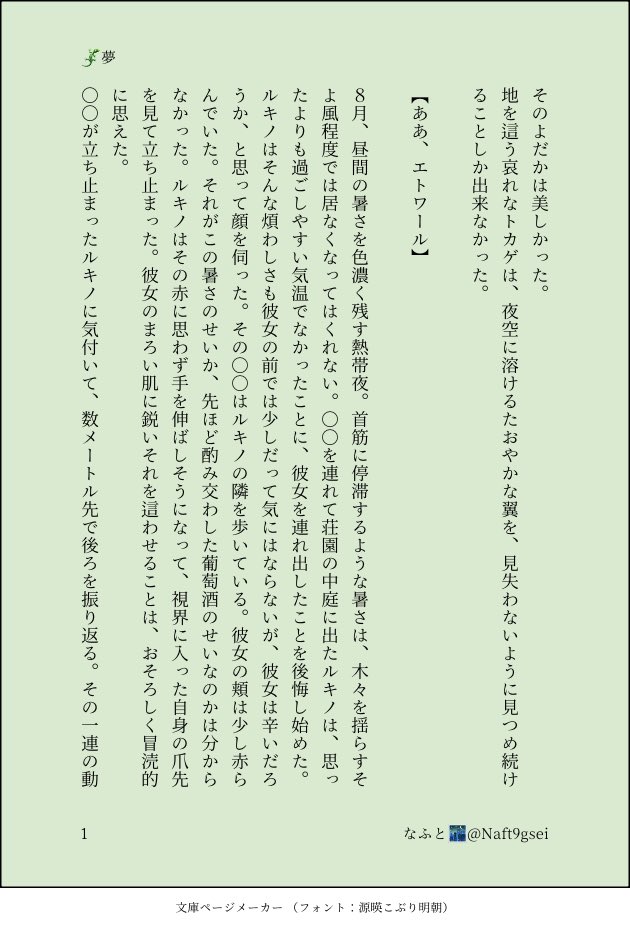 夢

そのよだかは美しかった。
地を這う哀れなトカゲは、夜空に溶けるたおやかな翼を、見失わないように見つめ続けることしか出来なかった。

【ああ、エトワール】

8月、昼間の暑さを色濃く残す熱帯夜。首筋に停滞するような暑さは、木々を揺らすそよ風程度では居なくなってはくれない。〇〇を連れて荘園の中庭に出たルキノは、思ったよりも過ごしやすい気温でなかったことに、彼女を連れ出したことを後悔し始めた。ルキノはそんな煩わしさも彼女の前では少しだって気にはならないが、彼女は辛いだろうか、と思って顔を伺った。その〇〇はルキノの隣を歩いている。彼女の頬は少し赤らんでいた。それがこの暑さのせいか、先ほど酌み交わした葡萄酒のせいなのかは分からなかった。ルキノはその赤に思わず手を伸ばしそうになって、視界に入った自身の爪先を見て立ち止まった。彼女のまろい肌に鋭いそれを這わせることは、おそろしく冒涜的に思えた。
〇〇が立ち止まったルキノに気付いて、数メートル先で後ろを振り返る。その一連の動

1

なふと@Naft9gsei

文庫ページメーカー（フォント：源暎こぶり明朝）